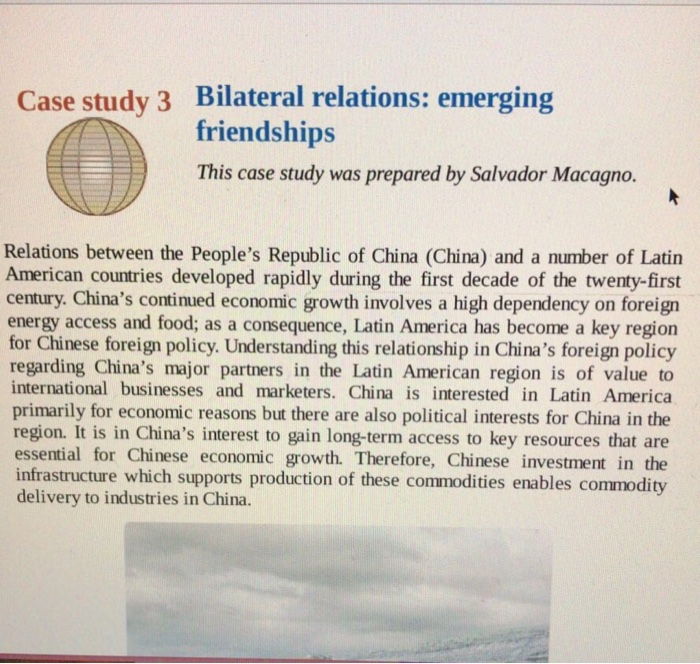 Case study 3

Bilateral relations: emerging friendships

This case study was prepared by Salvador Macagno.

Relations between the People's Republic of China (China) and a number of Latin American countries developed rapidly during the first decade of the twenty-first century. China's continued economic growth involves a high dependency on foreign energy access and food; as a consequence, Latin America has become a key region for Chinese foreign policy. Understanding this relationship in China's foreign policy regarding China's major partners in the Latin American region is of value to international businesses and marketers. China is interested in Latin America primarily for economic reasons but there are also political interests for China in the region. It is in China's interest to gain long-term access to key resources that are essential for Chinese economic growth. Therefore, Chinese investment in the infrastructure which supports production of these commodities enables commodity delivery to industries in China.